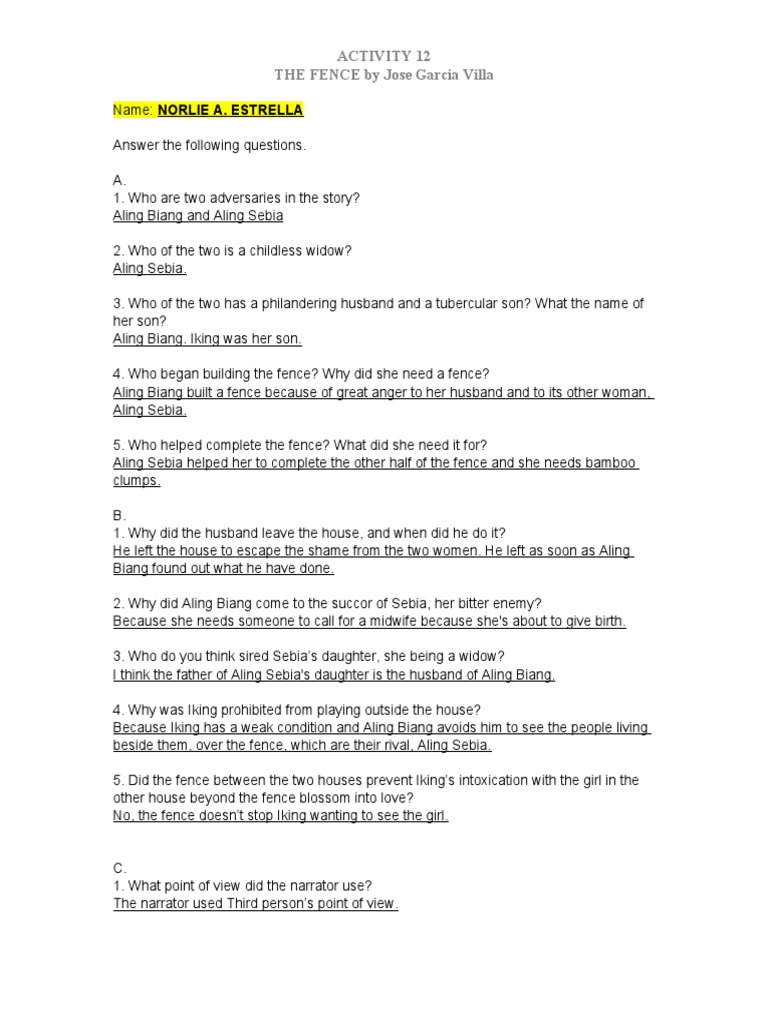 ACTIVITY 12
THE FENCE by Jose Garcia Villa

Name: NORLIE A. ESTRELLA

Answer the following questions.

A.
1. Who are two adversaries in the story?
Aling Biang and Aling Sebia

2. Who of the two is a childless widow?
Aling Sebia.

3. Who of the two has a philandering husband and a tubercular son? What the name of her son?
Aling Biang. Iking was her son.

4. Who began building the fence? Why did she need a fence?
Aling Biang built a fence because of great anger to her husband and to its other woman, Aling Sebia.

5. Who helped complete the fence? What did she need it for?
Aling Sebia helped her to complete the other half of the fence and she needs bamboo clumps.

B.
1. Why did the husband leave the house, and when did he do it?
He left the house to escape the shame from the two women. He left as soon as Aling Biang found out what he have done.

2. Why did Aling Biang come to the succor of Sebia, her bitter enemy?
Because she needs someone to call for a midwife because she's about to give birth.

3. Who do you think sired Sebia's daughter, she being a widow?
I think the father of Aling Sebia's daughter is the husband of Aling Biang.

4. Why was Iking prohibited from playing outside the house?
Because Iking has a weak condition and Aling Biang avoids him to see the people living beside them, over the fence, which are their rival, Aling Sebia.

5. Did the fence between the two houses prevent Iking's intoxication with the girl in the other house beyond the fence blossom into love?
No, the fence doesn't stop Iking wanting to see the girl.

C.
1. What point of view did the narrator use?
The narrator used Third person's point of view.